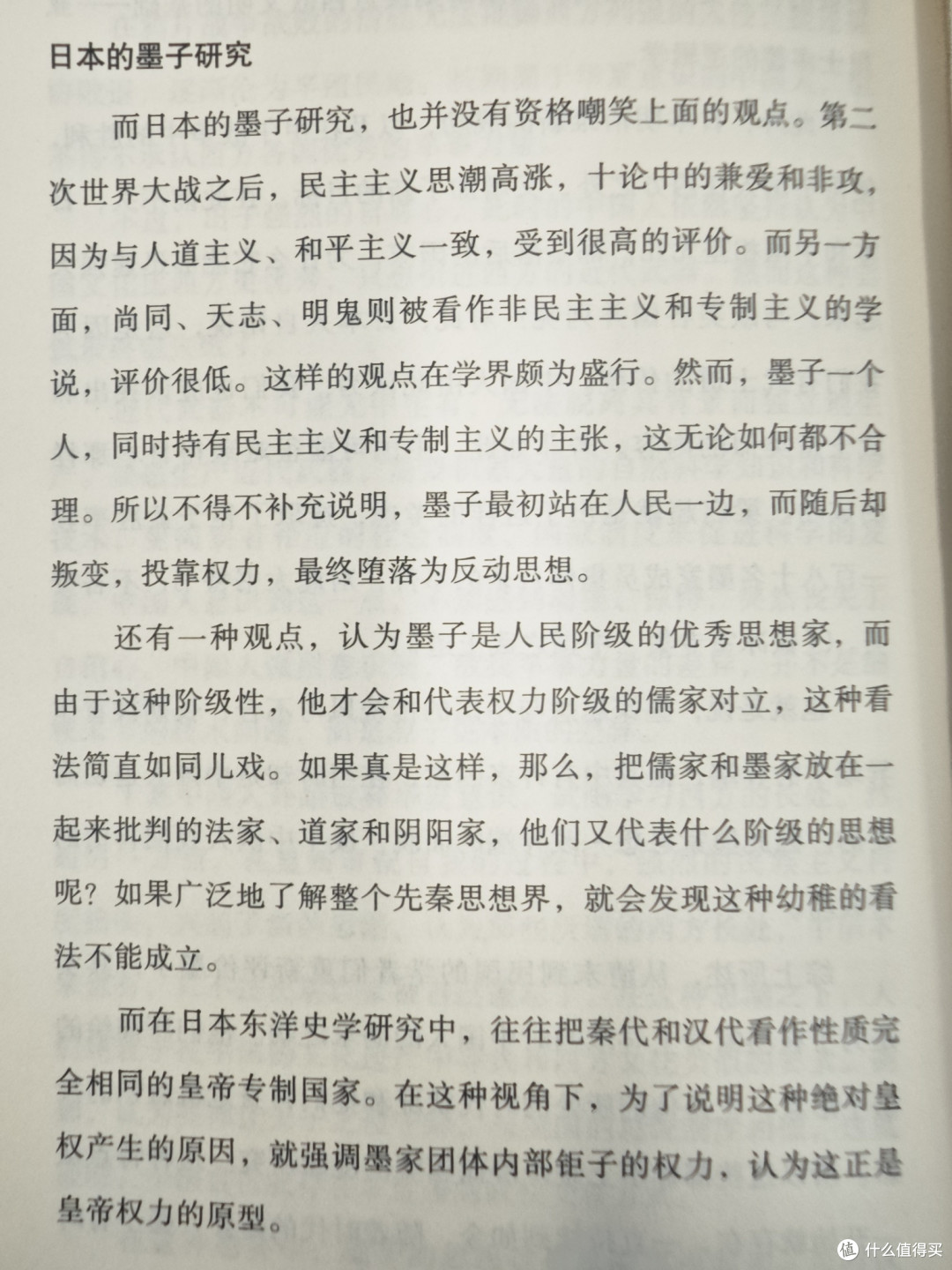 日本的墨子研究

而日本的墨子研究，也并没有资格嘲笑上面的观点。第二次世界大战之后，民主主义思潮高涨，十论中的兼爱和非攻，因为与人道主义、和平主义一致，受到很高的评价。而另一方面，尚同、天志、明鬼则被看作非民主主义和专制主义的学说，评价很低。这样的观点在学界颇为盛行。然而，墨子一个人，同时持有民主主义和专制主义的主张，这无论如何都不合理。所以不得不补充说明，墨子最初站在人民一边，而随后却叛变，投靠权力，最终堕落为反动思想。

还有一种观点，认为墨子是人民阶级的优秀思想家，而由于这种阶级性，他才会和代表权力阶级的儒家对立，这种看法简直如同儿戏。如果真是这样，那么，把儒家和墨家放在一起来批判的法家、道家和阴阳家，他们又代表什么阶级的思想呢？如果广泛地了解整个先秦思想界，就会发现这种幼稚的看法不能成立。

而在日本东洋史学研究中，往往把秦代和汉代看作性质完全相同的皇帝专制国家。在这种视角下，为了说明这种绝对皇权产生的原因，就强调墨家团体内部钜子的权力，认为这正是皇帝权力的原型。

值 什么值得买